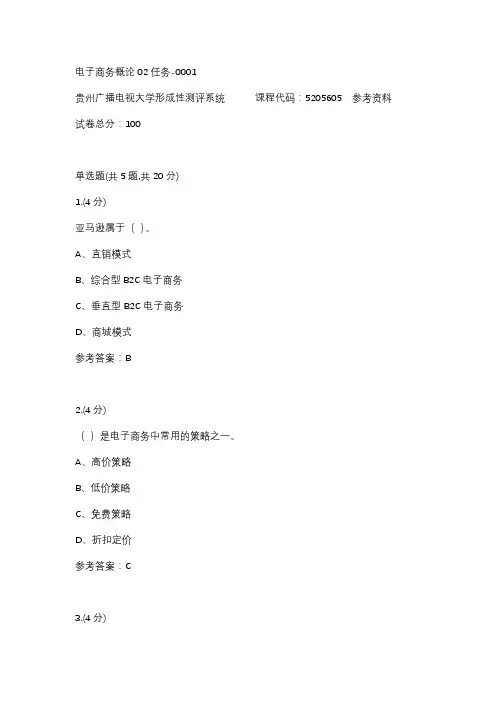 电子商务概论 02 任务-0001

贵州广播电视大学形成性测评系统　　课程代码：5205605　参考资料

试卷总分：100

单选题(共 5 题,共 20 分)

1.(4 分)

亚马逊属于（ ）。

A、直销模式

B、综合型 B2C 电子商务

C、垂直型 B2C 电子商务

D、商城模式

参考答案：B

2.(4 分)

（ ）是电子商务中常用的策略之一。

A、高价策略

B、低价策略

C、免费策略

D、折扣定价

参考答案：C

3.(4 分)